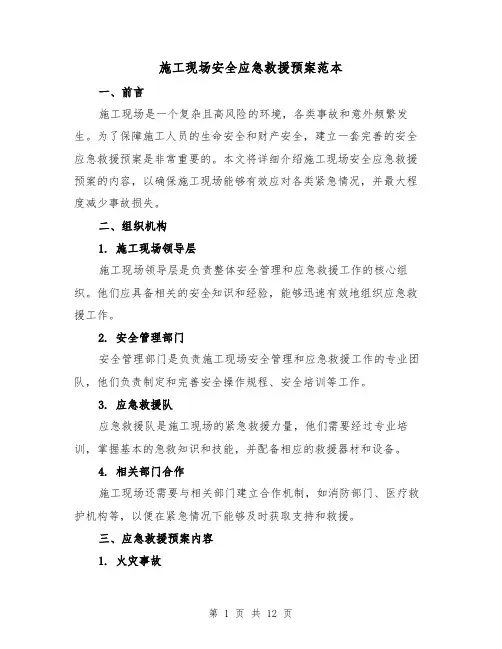 施工现场安全应急救援预案范本

一、前言

施工现场是一个复杂且高风险的环境，各类事故和意外频繁发生。为了保障施工人员的生命安全和财产安全，建立一套完善的安全应急救援预案是非常重要的。本文将详细介绍施工现场安全应急救援预案的内容，以确保施工现场能够有效应对各类紧急情况，并最大程度减少事故损失。

二、组织机构

1. 施工现场领导层

施工现场领导层是负责整体安全管理和应急救援工作的核心组织。他们应具备相关的安全知识和经验，能够迅速有效地组织应急救援工作。

2. 安全管理部门

安全管理部门是负责施工现场安全管理和应急救援工作的专业团队，他们负责制定和完善安全操作规程、安全培训等工作。

3. 应急救援队

应急救援队是施工现场的紧急救援力量，他们需要经过专业培训，掌握基本的急救知识和技能，并配备相应的救援器材和设备。

4. 相关部门合作

施工现场还需要与相关部门建立合作机制，如消防部门、医疗救护机构等，以便在紧急情况下能够及时获取支持和救援。

三、应急救援预案内容

1. 火灾事故

第 1 页 共 12 页